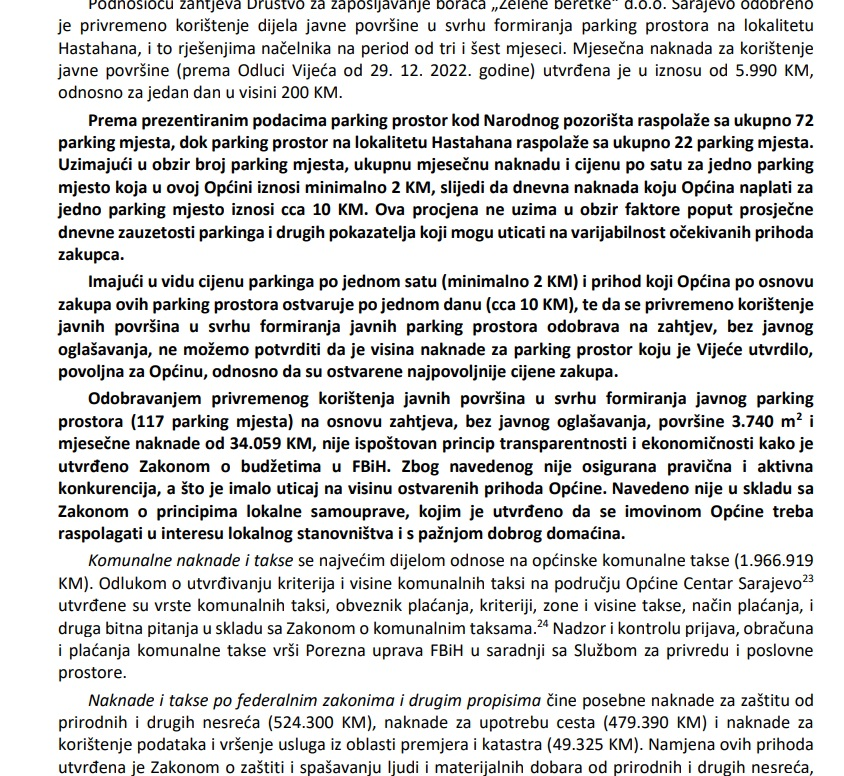 Podnosiocu zahtjeva Društvo za zapošljavanje boraca „Zelene beretke" d.o.o. Sarajevo odobreno je privremeno korištenje dijela javne površine u svrhu formiranja parking prostora na lokalitetu Hastahana, i to rješenjima načelnika na period od tri i šest mjeseci. Mjesečna naknada za korištenje javne površine (prema Odluci Vijeća od 29. 12. 2022. godine) utvrđena je u iznosu od 5.990 KM, odnosno za jedan dan u visini 200 KM.

Prema prezentiranim podacima parking prostor kod Narodnog pozorišta raspolaže sa ukupno 72 parking mjesta, dok parking prostor na lokalitetu Hastahana raspolaže sa ukupno 22 parking mjesta. Uzimajući u obzir broj parking mjesta, ukupnu mjesečnu naknadu i cijenu po satu za jedno parking mjesto koja u ovoj Općini iznosi minimalno 2 KM, slijedi da dnevna naknada koju Općina naplati za jedno parking mjesto iznosi cca 10 KM. Ova procjena ne uzima u obzir faktore poput prosječne dnevne zauzetosti parkinga i drugih pokazatelja koji mogu uticati na varijabilnost očekivanih prihoda zakupca.

Imajući u vidu cijenu parkinga po jednom satu (minimalno 2 KM) i prihod koji Općina po osnovu zakupa ovih parking prostora ostvaruje po jednom danu (cca 10 KM), te da se privremeno korištenje javnih površina u svrhu formiranja javnih parking prostora odobrava na zahtjev, bez javnog oglašavanja, ne možemo potvrditi da je visina naknade za parking prostor koju je Vijeće utvrdilo, povoljna za Općinu, odnosno da su ostvarene najpovoljnije cijene zakupa.

Odobravanjem privremenog korištenja javnih površina u svrhu formiranja javnog parking prostora (117 parking mjesta) na osnovu zahtjeva, bez javnog oglašavanja, površine 3.740 $m^2$ i mjesečne naknade od 34.059 KM, nije ispoštovan princip transparentnosti i ekonomičnosti kako je utvrđeno Zakonom o budžetima u FBiH. Zbog navedenog nije osigurana pravična i aktivna konkurencija, a što je imalo uticaj na visinu ostvarenih prihoda Općine. Navedeno nije u skladu sa Zakonom o principima lokalne samouprave, kojim je utvrđeno da se imovinom Općine treba raspolagati u interesu lokalnog stanovništva i s pažnjom dobrog domaćina.

Komunalne naknade i takse se najvećim dijelom odnose na općinske komunalne takse (1.966.919 KM). Odlukom o utvrđivanju kriterija i visine komunalnih taksi na području Općine Centar Sarajevo$^{23}$ utvrđene su vrste komunalnih taksi, obveznik plaćanja, kriteriji, zone i visine takse, način plaćanja, i druga bitna pitanja u skladu sa Zakonom o komunalnim taksama.$^{24}$ Nadzor i kontrolu prijava, obračuna i plaćanja komunalne takse vrši Porezna uprava FBiH u saradnji sa Službom za privredu i poslovne prostore.

Naknade i takse po federalnim zakonima i drugim propisima čine posebne naknade za zaštitu od prirodnih i drugih nesreća (524.300 KM), naknade za upotrebu cesta (479.390 KM) i naknade za korištenje podataka i vršenje usluga iz oblasti premjera i katastra (49.325 KM). Namjena ovih prihoda utvrđena je Zakonom o zaštiti i spašavanju ljudi i materijalnih dobara od prirodnih i drugih nesreća,